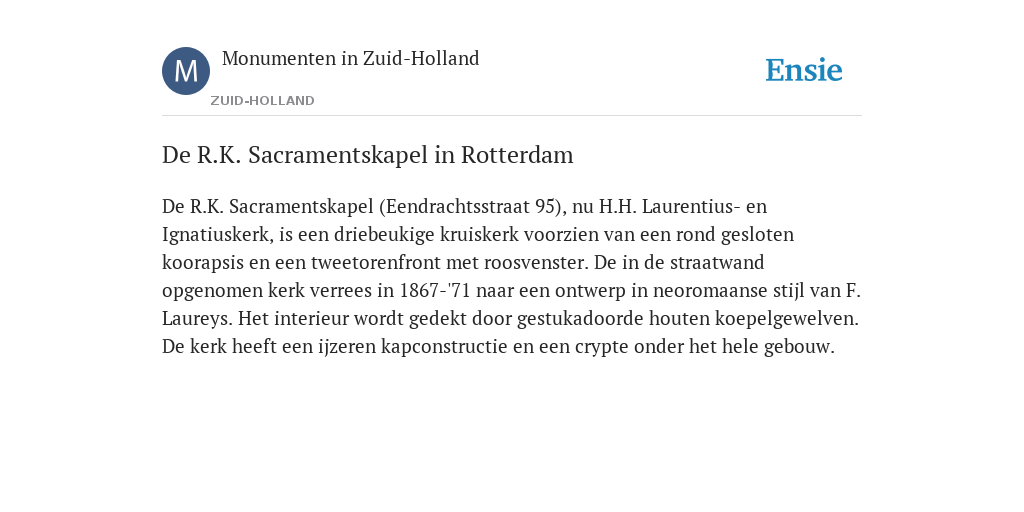 M

Monumenten in Zuid-Holland

ZUID-HOLLAND

Ensie

De R.K. Sacramentskapel in Rotterdam

De R.K. Sacramentskapel (Eendrachtsstraat 95), nu H.H. Laurentius- en Ignatiuskerk, is een driebeukige kruiskerk voorzien van een rond gesloten koorapsis en een tweetorenfront met roosvenster. De in de straatwand opgenomen kerk verrees in 1867-'71 naar een ontwerp in neoromaanse stijl van F. Laureys. Het interieur wordt gedekt door gestukadoorde houten koepelgewelven. De kerk heeft een ijzeren kapconstructie en een crypte onder het hele gebouw.